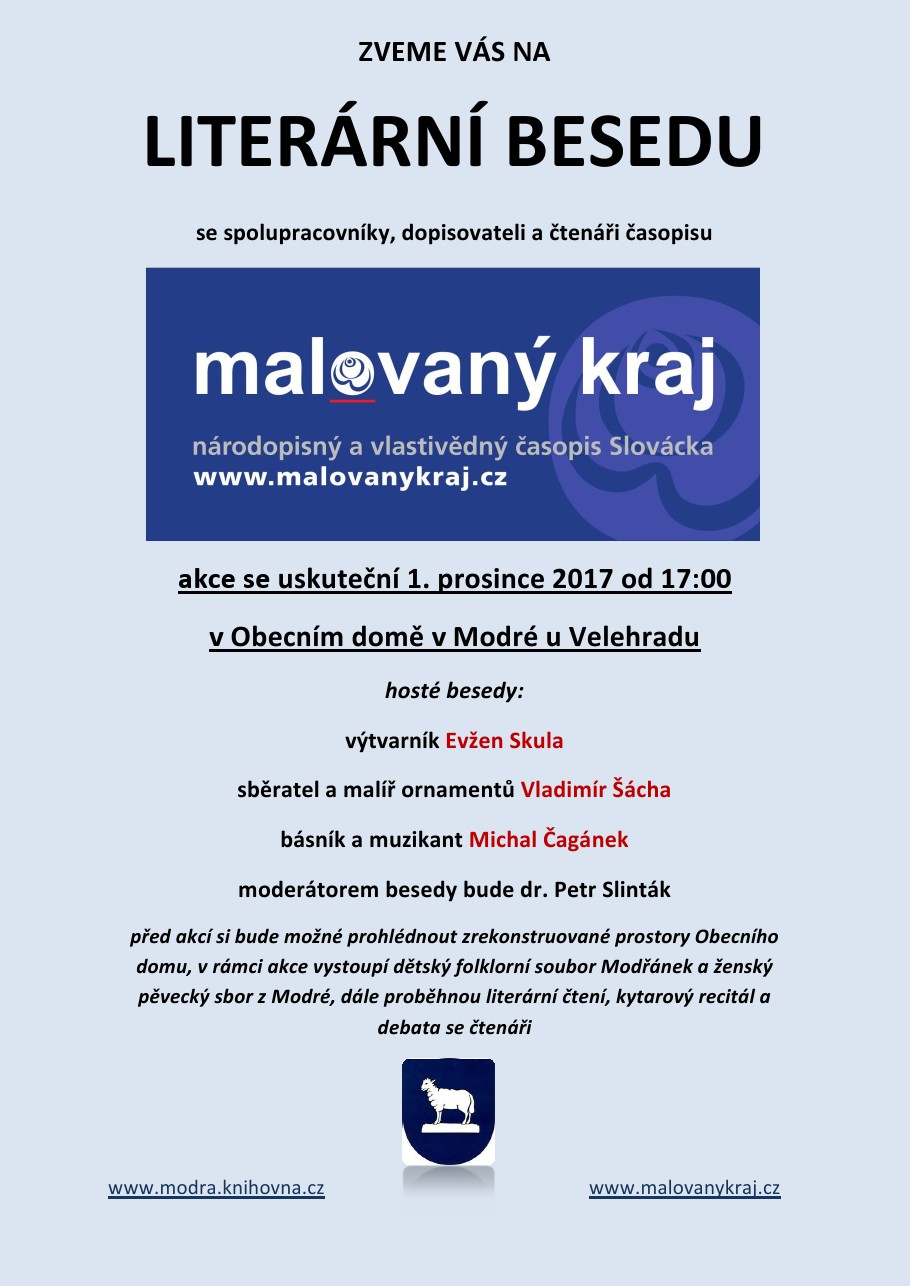 ZVEME VÁS NA

LITERÁRNÍ BESEDU

se spolupracovníky, dopisovateli a čtenáři časopisu

malovaný kraj

národopisný a vlastivědný časopis Slovácka

www.malovanykraj.cz

akce se uskuteční 1. prosince 2017 od 17:00

v Obecním domě v Modré u Velehradu

hosté besedy:

výtvarník Evžen Skula

sběratel a malíř ornamentů Vladimír Šácha

básník a muzikant Michal Čagánek

moderátorem besedy bude dr. Petr Slinták

před akcí si bude možné prohlédnout zrekonstruované prostory Obecního domu, v rámci akce vystoupí dětský folklorní soubor Modřánek a ženský pěvecký sbor z Modré, dále proběhnou literární čtení, kytarový recitál a debata se čtenáři

www.modra.knihovna.cz

www.malovanykraj.cz